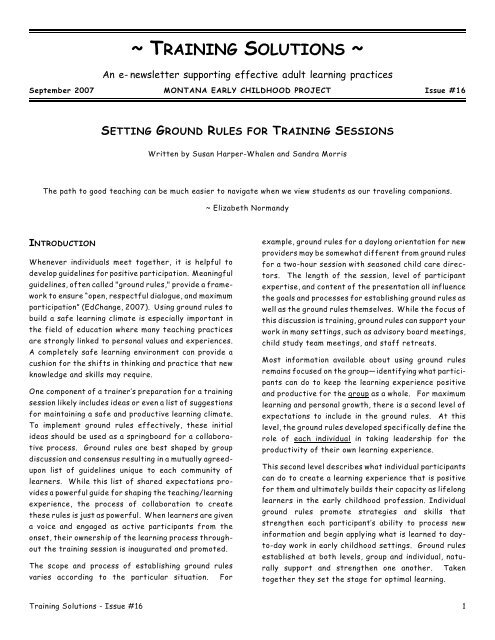 ~ TRAINING SOLUTIONS ~

An e-newsletter supporting effective adult learning practices

September 2007 MONTANA EARLY CHILDHOOD PROJECT Issue #16

SETTING GROUND RULES FOR TRAINING SESSIONS

Written by Susan Harper-Whalen and Sandra Morris

The path to good teaching can be much easier to navigate when we view students as our traveling companions.

~ Elizabeth Normandy

INTRODUCTION

Whenever individuals meet together, it is helpful to develop guidelines for positive participation. Meaningful guidelines, often called "ground rules," provide a framework to ensure "open, respectful dialogue, and maximum participation" (EdChange, 2007). Using ground rules to build a safe learning climate is especially important in the field of education where many teaching practices are strongly linked to personal values and experiences. A completely safe learning environment can provide a cushion for the shifts in thinking and practice that new knowledge and skills may require.

One component of a trainer's preparation for a training session likely includes ideas or even a list of suggestions for maintaining a safe and productive learning climate. To implement ground rules effectively, these initial ideas should be used as a springboard for a collaborative process. Ground rules are best shaped by group discussion and consensus resulting in a mutually agreed-upon list of guidelines unique to each community of learners. While this list of shared expectations provides a powerful guide for shaping the teaching/learning experience, the process of collaboration to create these rules is just as powerful. When learners are given a voice and engaged as active participants from the onset, their ownership of the learning process throughout the training session is inaugurated and promoted.

The scope and process of establishing ground rules varies according to the particular situation. For example, ground rules for a daylong orientation for new providers may be somewhat different from ground rules for a two-hour session with seasoned child care directors. The length of the session, level of participant expertise, and content of the presentation all influence the goals and processes for establishing ground rules as well as the ground rules themselves. While the focus of this discussion is training, ground rules can support your work in many settings, such as advisory board meetings, child study team meetings, and staff retreats.

Most information available about using ground rules remains focused on the group—identifying what participants can do to keep the learning experience positive and productive for the group as a whole. For maximum learning and personal growth, there is a second level of expectations to include in the ground rules. At this level, the ground rules developed specifically define the role of each individual in taking leadership for the productivity of their own learning experience.

This second level describes what individual participants can do to create a learning experience that is positive for them and ultimately builds their capacity as lifelong learners in the early childhood profession. Individual ground rules promote strategies and skills that strengthen each participant's ability to process new information and begin applying what is learned to day-to-day work in early childhood settings. Ground rules established at both levels, group and individual, naturally support and strengthen one another. Taken together they set the stage for optimal learning.

Training Solutions - Issue #16 1